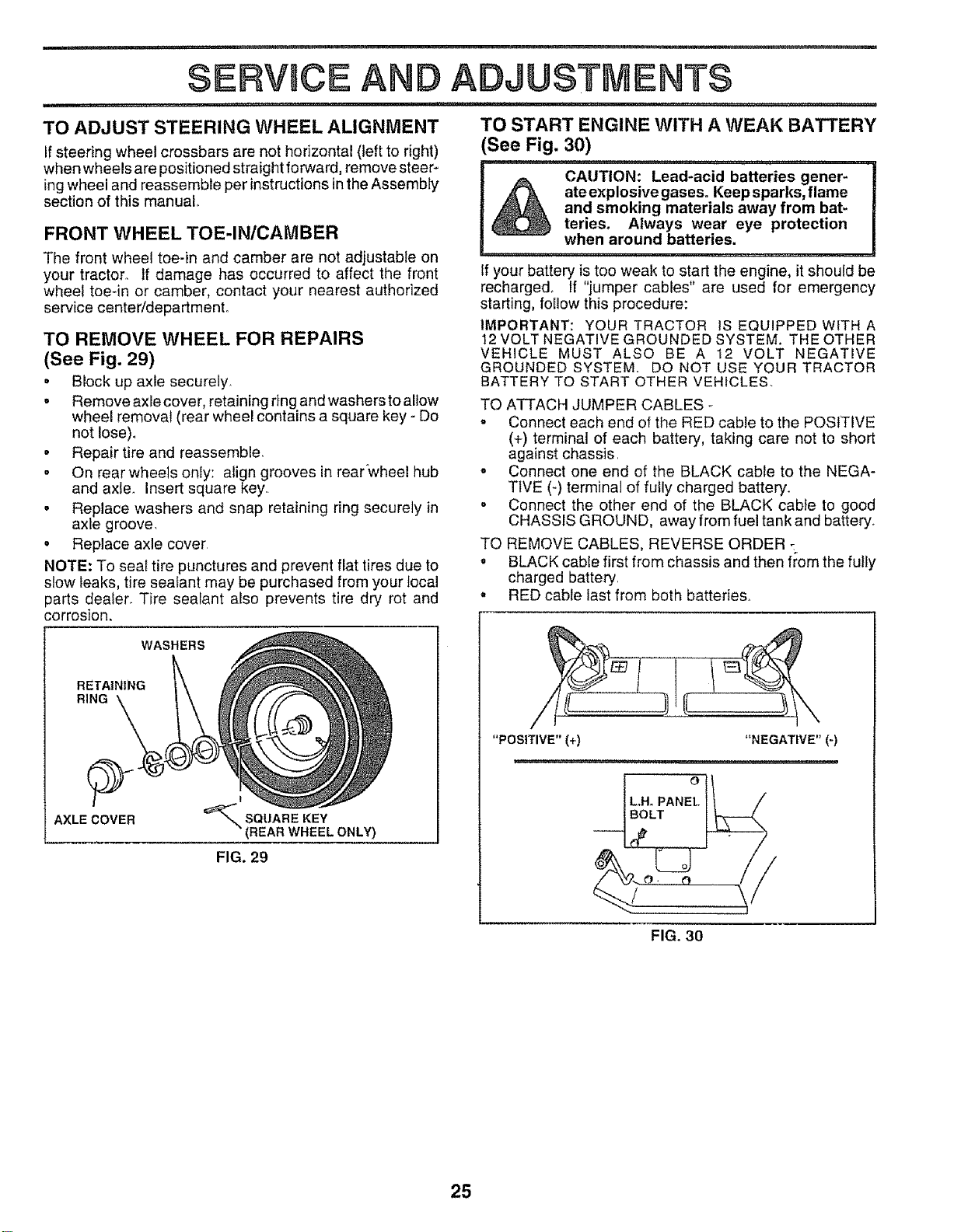 SERVICE AND ADJUSTMENTS

TO ADJUST STEERING WHEEL ALIGNMENT

If steering wheel crossbars are not horizontal (left to right) when wheels are positioned straight forward, remove steering wheel and reassemble per instructions in the Assembly section of this manual.

FRONT WHEEL TOE-IN/CAMBER

The front wheel toe-in and camber are not adjustable on your tractor. If damage has occurred to affect the front wheel toe-in or camber, contact your nearest authorized service center/department.

TO REMOVE WHEEL FOR REPAIRS
(See Fig. 29)

• Block up axle securely.
• Remove axle cover, retaining ring and washers to allow wheel removal (rear wheel contains a square key - Do not lose).
• Repair tire and reassemble.
• On rear wheels only: align grooves in rear wheel hub and axle. Insert square key.
• Replace washers and snap retaining ring securely in axle groove.
• Replace axle cover.

NOTE: To seal tire punctures and prevent flat tires due to slow leaks, tire sealant may be purchased from your local parts dealer. Tire sealant also prevents tire dry rot and corrosion.

WASHERS
RETAINING RING
AXLE COVER
SQUARE KEY (REAR WHEEL ONLY)

FIG. 29

TO START ENGINE WITH A WEAK BATTERY
(See Fig. 30)

CAUTION: Lead-acid batteries generate explosive gases. Keep sparks, flame and smoking materials away from batteries. Always wear eye protection when around batteries.

If your battery is too weak to start the engine, it should be recharged. If "jumper cables" are used for emergency starting, follow this procedure:

IMPORTANT: YOUR TRACTOR IS EQUIPPED WITH A 12 VOLT NEGATIVE GROUNDED SYSTEM. THE OTHER VEHICLE MUST ALSO BE A 12 VOLT NEGATIVE GROUNDED SYSTEM. DO NOT USE YOUR TRACTOR BATTERY TO START OTHER VEHICLES.

TO ATTACH JUMPER CABLES -
• Connect each end of the RED cable to the POSITIVE (+) terminal of each battery, taking care not to short against chassis.
• Connect one end of the BLACK cable to the NEGATIVE (-) terminal of fully charged battery.
• Connect the other end of the BLACK cable to good CHASSIS GROUND, away from fuel tank and battery.

TO REMOVE CABLES, REVERSE ORDER -
• BLACK cable first from chassis and then from the fully charged battery.
• RED cable last from both batteries.

"POSITIVE" (+)
"NEGATIVE" (-)
L.H. PANEL BOLT

FIG. 30

25